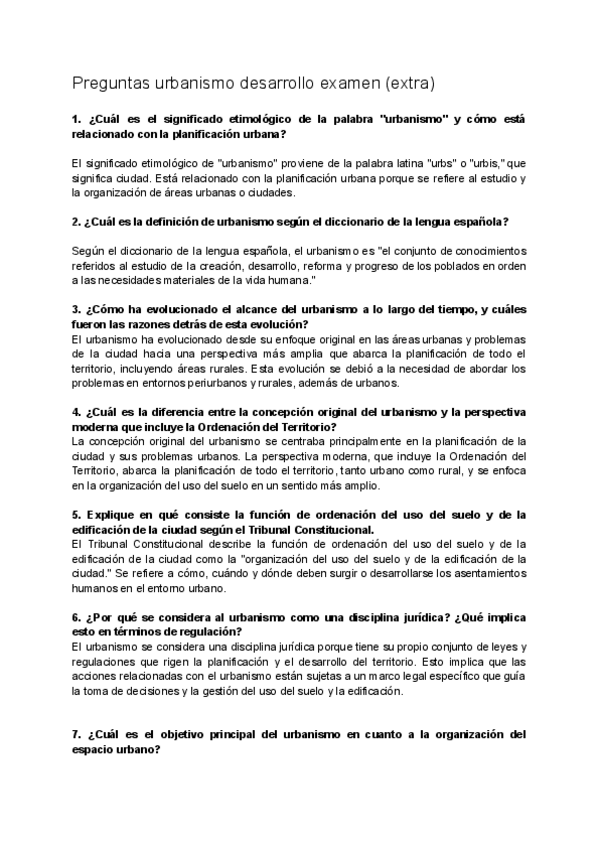 Preguntas urbanismo desarrollo examen (extra)

1. ¿Cuál es el significado etimológico de la palabra "urbanismo" y cómo está relacionado con la planificación urbana?

El significado etimológico de "urbanismo" proviene de la palabra latina "urbs" o "urbis," que significa ciudad. Está relacionado con la planificación urbana porque se refiere al estudio y la organización de áreas urbanas o ciudades.

2. ¿Cuál es la definición de urbanismo según el diccionario de la lengua española?

Según el diccionario de la lengua española, el urbanismo es "el conjunto de conocimientos referidos al estudio de la creación, desarrollo, reforma y progreso de los poblados en orden a las necesidades materiales de la vida humana."

3. ¿Cómo ha evolucionado el alcance del urbanismo a lo largo del tiempo, y cuáles fueron las razones detrás de esta evolución?
El urbanismo ha evolucionado desde su enfoque original en las áreas urbanas y problemas de la ciudad hacia una perspectiva más amplia que abarca la planificación de todo el territorio, incluyendo áreas rurales. Esta evolución se debió a la necesidad de abordar los problemas en entornos periurbanos y rurales, además de urbanos.

4. ¿Cuál es la diferencia entre la concepción original del urbanismo y la perspectiva moderna que incluye la Ordenación del Territorio?
La concepción original del urbanismo se centraba principalmente en la planificación de la ciudad y sus problemas urbanos. La perspectiva moderna, que incluye la Ordenación del Territorio, abarca la planificación de todo el territorio, tanto urbano como rural, y se enfoca en la organización del uso del suelo en un sentido más amplio.

5. Explique en qué consiste la función de ordenación del uso del suelo y de la edificación de la ciudad según el Tribunal Constitucional.
El Tribunal Constitucional describe la función de ordenación del uso del suelo y de la edificación de la ciudad como la "organización del uso del suelo y de la edificación de la ciudad." Se refiere a cómo, cuándo y dónde deben surgir o desarrollarse los asentamientos humanos en el entorno urbano.

6. ¿Por qué se considera al urbanismo como una disciplina jurídica? ¿Qué implica esto en términos de regulación?
El urbanismo se considera una disciplina jurídica porque tiene su propio conjunto de leyes y regulaciones que rigen la planificación y el desarrollo del territorio. Esto implica que las acciones relacionadas con el urbanismo están sujetas a un marco legal específico que guía la toma de decisiones y la gestión del uso del suelo y la edificación.

7. ¿Cuál es el objetivo principal del urbanismo en cuanto a la organización del espacio urbano?